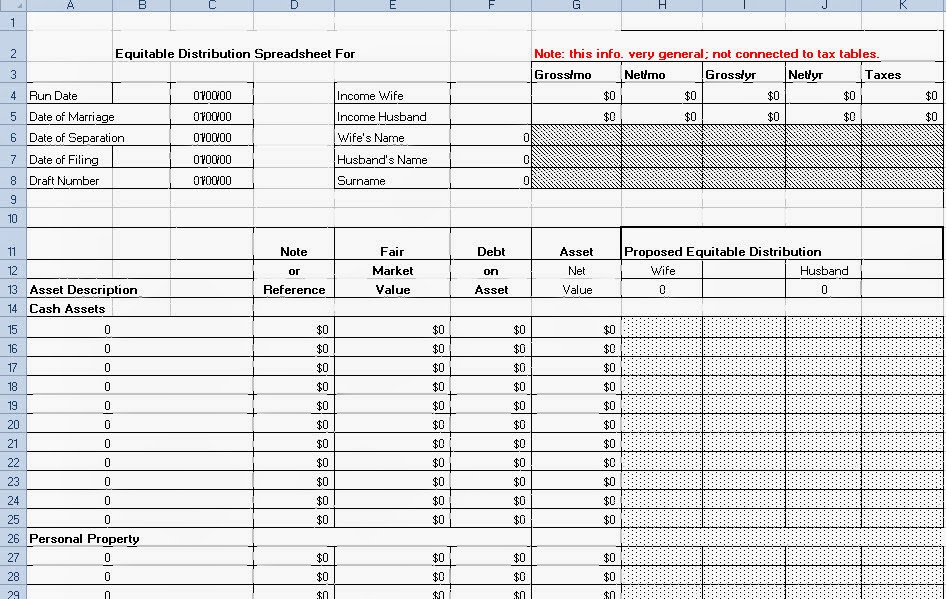 |   | A | B | C | D | E | F | G | H | I | J | K |
|---|---|---|---|---|---|---|---|---|---|---|---|
| 1 | | | | | | | | | | | |
| 2 | | Equitable Distribution Spreadsheet For | | | | | Note: this info. very general; not connected to tax tables. | | | | |
| 3 | | | | | | | Gross/mo | Net/mo | Gross/yr | Net/yr | Taxes |
| 4 | Run Date | | 01/00/00 | | Income Wife | | $0 | $0 | $0 | $0 | $0 |
| 5 | Date of Marriage | | 01/00/00 | | Income Husband | | $0 | $0 | $0 | $0 | $0 |
| 6 | Date of Separation | | 01/00/00 | | Wife's Name | 0 | | | | | |
| 7 | Date of Filing | | 01/00/00 | | Husband's Name | 0 | | | | | |
| 8 | Draft Number | | 01/00/00 | | Surname | 0 | | | | | |
| 9 | | | | | | | | | | | |
| 10 | | | | | | | | | | | |
| 11 | | | | Note | Fair | Debt | Asset | Proposed Equitable Distribution | | | |
| 12 | | | | or | Market | on | Net | Wife | | Husband | |
| 13 | Asset Description | | | Reference | Value | Asset | Value | 0 | | 0 | |
| 14 | Cash Assets | | | | | | | | | | |
| 15 | 0 | | | $0 | $0 | $0 | $0 | | | | |
| 16 | 0 | | | $0 | $0 | $0 | $0 | | | | |
| 17 | 0 | | | $0 | $0 | $0 | $0 | | | | |
| 18 | 0 | | | $0 | $0 | $0 | $0 | | | | |
| 19 | 0 | | | $0 | $0 | $0 | $0 | | | | |
| 20 | 0 | | | $0 | $0 | $0 | $0 | | | | |
| 21 | 0 | | | $0 | $0 | $0 | $0 | | | | |
| 22 | 0 | | | $0 | $0 | $0 | $0 | | | | |
| 23 | 0 | | | $0 | $0 | $0 | $0 | | | | |
| 24 | 0 | | | $0 | $0 | $0 | $0 | | | | |
| 25 | 0 | | | $0 | $0 | $0 | $0 | | | | |
| 26 | Personal Property | | | | | | | | | | |
| 27 | 0 | | | $0 | $0 | $0 | $0 | | | | |
| 28 | 0 | | | $0 | $0 | $0 | $0 | | | | |
| 29 | 0 | | | $0 | $0 | $0 | $0 | | | | |